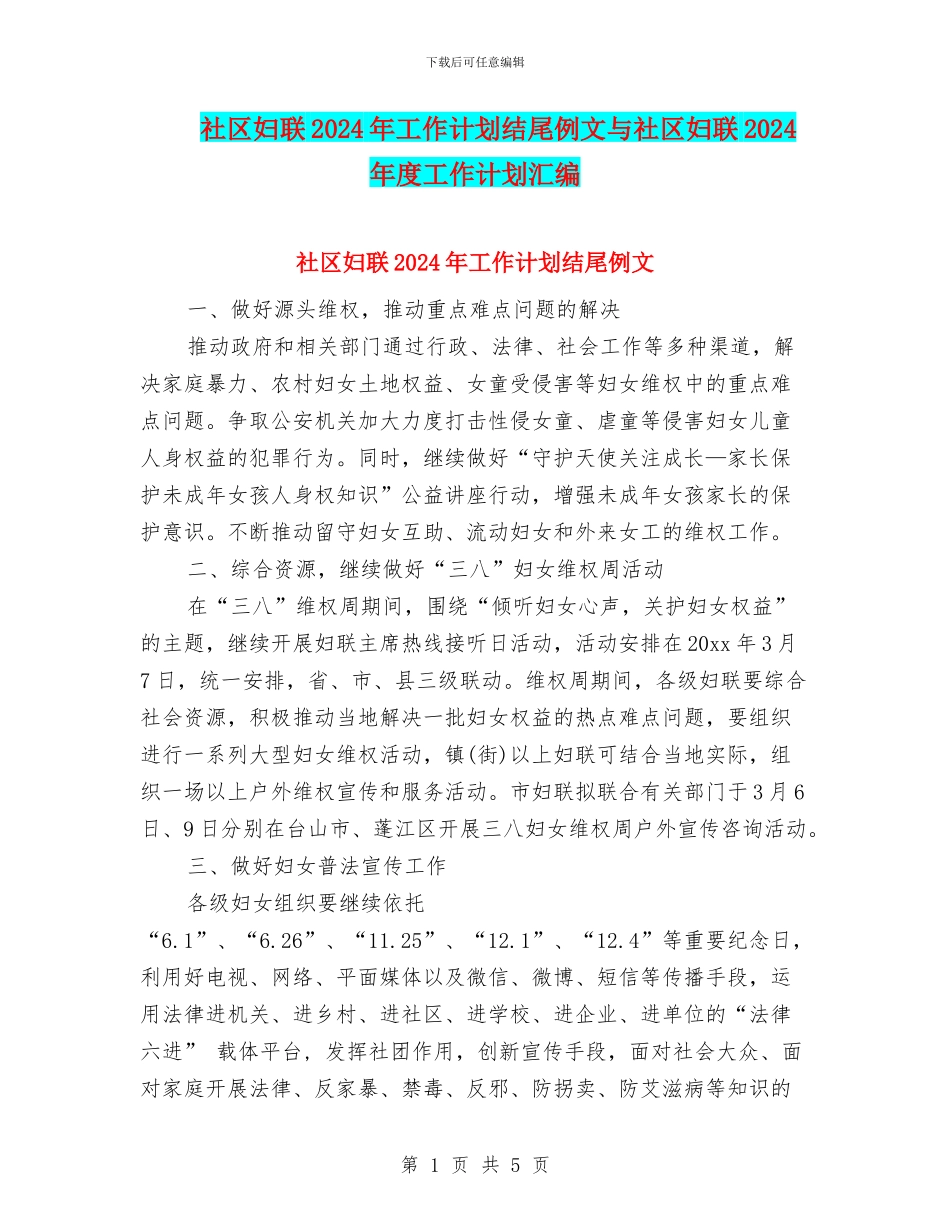 下载后可任意编辑

社区妇联2024年工作计划结尾例文与社区妇联2024年度工作计划汇编

社区妇联2024年工作计划结尾例文

一、做好源头维权，推动重点难点问题的解决

推动政府和相关部门通过行政、法律、社会工作等多种渠道，解决家庭暴力、农村妇女土地权益、女童受侵害等妇女维权中的重点难点问题。争取公安机关加大力度打击性侵女童、虐童等侵害妇女儿童人身权益的犯罪行为。同时，继续做好“守护天使关注成长—家长保护未成年女孩人身权知识”公益讲座行动，增强未成年女孩家长的保护意识。不断推动留守妇女互助、流动妇女和外来女工的维权工作。

二、综合资源，继续做好“三八”妇女维权周活动

在“三八”维权周期间，围绕“倾听妇女心声，关护妇女权益”的主题，继续开展妇联主席热线接听日活动，活动安排在20xx年3月7日，统一安排，省、市、县三级联动。维权周期间，各级妇联要综合社会资源，积极推动当地解决一批妇女权益的热点难点问题，要组织进行一系列大型妇女维权活动，镇(街)以上妇联可结合当地实际，组织一场以上户外维权宣传和服务活动。市妇联拟联合有关部门于3月6日、9日分别在台山市、蓬江区开展三八妇女维权周户外宣传咨询活动。

三、做好妇女普法宣传工作

各级妇女组织要继续依托“6.1”、“6.26”、“11.25”、“12.1”、“12.4”等重要纪念日，利用好电视、网络、平面媒体以及微信、微博、短信等传播手段，运用法律进机关、进乡村、进社区、进学校、进企业、进单位的“法律六进” 载体平台，发挥社团作用，创新宣传手段，面对社会大众、面对家庭开展法律、反家暴、禁毒、反邪、防拐卖、防艾滋病等知识的

第 1 页 共 5 页